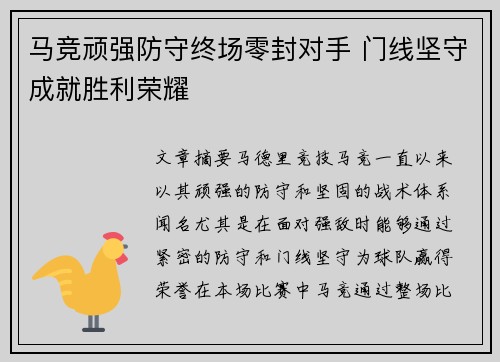 马竞顽强防守终场零封对手 门线坚守成就胜利荣耀

文章摘要马德里竞技马竞一直以来以其顽强的防守和坚固的战术体系闻名尤其是在面对强敌时能够通过紧密的防守和门线坚守为球队赢得荣誉在本场比赛中马竞通过整场比